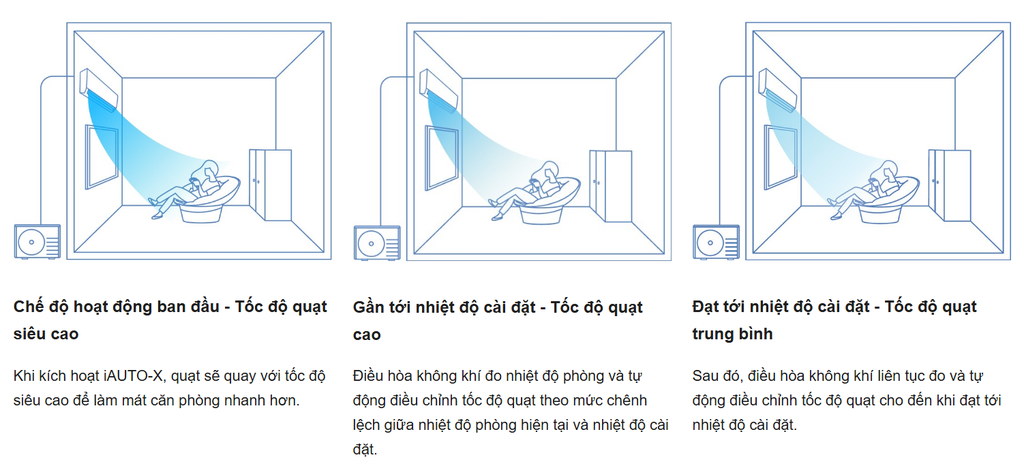 Chế độ hoạt động ban đầu - Tốc độ quạt siêu cao

Khi kích hoạt iAUTO-X, quạt sẽ quay với tốc độ siêu cao để làm mát căn phòng nhanh hơn.

Gần tới nhiệt độ cài đặt - Tốc độ quạt cao

Điều hòa không khí đo nhiệt độ phòng và tự động điều chỉnh tốc độ quạt theo mức chênh lệch giữa nhiệt độ phòng hiện tại và nhiệt độ cài đặt.

Đạt tới nhiệt độ cài đặt - Tốc độ quạt trung bình

Sau đó, điều hòa không khí liên tục đo và tự động điều chỉnh tốc độ quạt cho đến khi đạt tới nhiệt độ cài đặt.